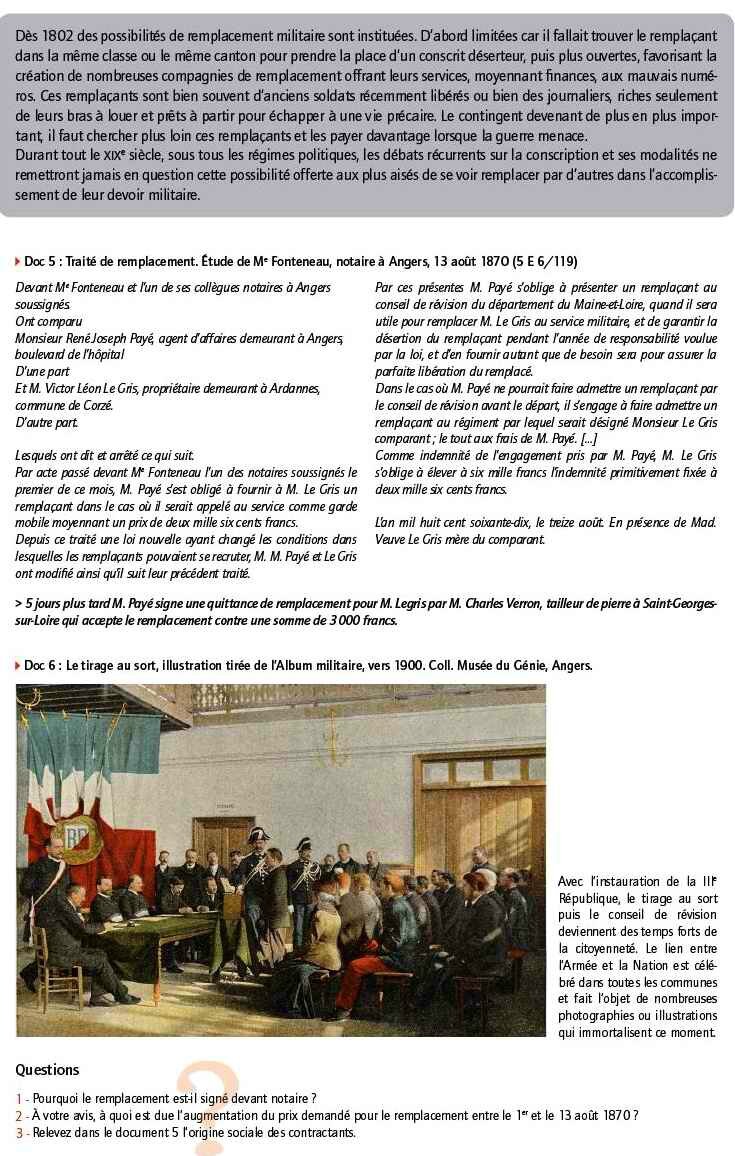 Dès 1802 des possibilités de remplacement militaire sont instituées. D'abord limitées car il fallait trouver le remplaçant dans la même classe ou le même canton pour prendre la place d'un conscrit déserteur, puis plus ouvertes, favorisant la création de nombreuses compagnies de remplacement offrant leurs services, moyennant finances, aux mauvais numéros. Ces remplaçants sont bien souvent d'anciens soldats récemment libérés ou bien des journaliers, riches seulement de leurs bras à louer et prêts à partir pour échapper à une vie précaire. Le contingent devenant de plus en plus important, il faut chercher plus loin ces remplaçants et les payer davantage lorsque la guerre menace.
Durant tout le XIXe siècle, sous tous les régimes politiques, les débats récurrents sur la conscription et ses modalités ne remettront jamais en question cette possibilité offerte aux plus aisés de se voir remplacer par d'autres dans l'accomplissement de leur devoir militaire.

Doc 5 : Traité de remplacement. Étude de Me Fonteneau, notaire à Angers, 13 août 1870 (5 E 6/119)

Devant Me Fonteneau et l'un de ses collègues notaires à Angers soussignés
Ont comparu
Monsieur René Joseph Payé, agent d'affaires demeurant à Angers, boulevard de l'hôpital
D'une part
Et M. Victor Léon Le Gris, propriétaire demeurant à Ardannes, commune de Corzé.
D'autre part.

Lesquels ont dit et arrêté ce qui suit.
Par acte passé devant Me Fonteneau l'un des notaires soussignés le premier de ce mois, M. Payé s'est obligé à fournir à M. Le Gris un remplaçant dans le cas où il serait appelé au service comme garde mobile moyennant un prix de deux mille six cents francs.
Depuis ce traité une loi nouvelle ayant changé les conditions dans lesquelles les remplaçants pouvaient se recruter, M. M. Payé et Le Gris ont modifié ainsi qu'il suit leur précédent traité.

Par ces présentes M. Payé s'oblige à présenter un remplaçant au conseil de révision du département du Maine-et-Loire, quand il sera utile pour remplacer M. Le Gris au service militaire, et de garantir la désertion du remplaçant pendant l'année de responsabilité voulue par la loi, et d'en fournir autant que de besoin sera pour assurer la parfaite libération du remplacé.
Dans le cas où M. Payé ne pourrait faire admettre un remplaçant par le conseil de révision avant le départ, il s'engage à faire admettre un remplaçant au régiment par lequel serait désigné Monsieur Le Gris comparant ; le tout aux frais de M. Payé. [...]
Comme indemnité de l'engagement pris par M. Payé, M. Le Gris s'oblige à élever à six mille francs l'indemnité primitivement fixée à deux mille six cents francs.

L'an mil huit cent soixante-dix, le treize août. En présence de Mad. Veuve Le Gris mère du comparant.

> 5 jours plus tard M. Payé signe une quittance de remplacement pour M. Legris par M. Charles Verron, tailleur de pierre à Saint-Georges-sur-Loire qui accepte le remplacement contre une somme de 3 000 francs.

Doc 6 : Le tirage au sort, illustration tirée de l'Album militaire, vers 1900. Coll. Musée du Génie, Angers.

Avec l'instauration de la IIIe République, le tirage au sort puis le conseil de révision deviennent des temps forts de la citoyenneté. Le lien entre l'Armée et la Nation est célébré dans toutes les communes et fait l'objet de nombreuses photographies ou illustrations qui immortalisent ce moment.

Questions
1 - Pourquoi le remplacement est-il signé devant notaire ?
2 - À votre avis, à quoi est due l'augmentation du prix demandé pour le remplacement entre le 1er et le 13 août 1870 ?
3 - Relevez dans le document 5 l'origine sociale des contractants.